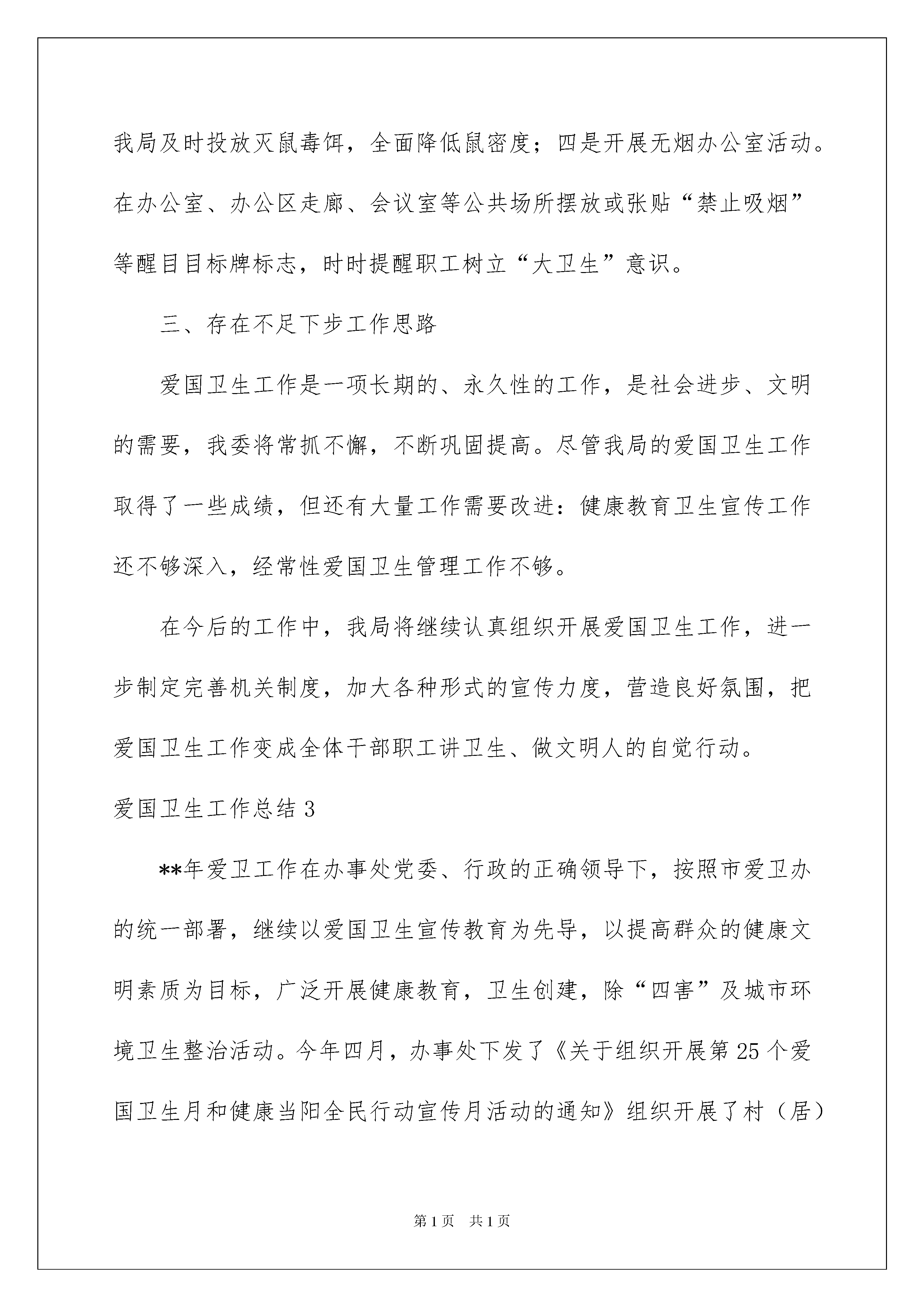 我局及时投放灭鼠毒饵，全面降低鼠密度；四是开展无烟办公室活动。在办公室、办公区走廊、会议室等公共场所摆放或张贴“禁止吸烟”等醒目目标牌标志，时时提醒职工树立“大卫生”意识。

三、存在不足下步工作思路

爱国卫生工作是一项长期的、永久性的工作，是社会进步、文明的需要，我委将常抓不懈，不断巩固提高。尽管我局的爱国卫生工作取得了一些成绩，但还有大量工作需要改进：健康教育卫生宣传工作还不够深入，经常性爱国卫生管理工作不够。

在今后的工作中，我局将继续认真组织开展爱国卫生工作，进一步制定完善机关制度，加大各种形式的宣传力度，营造良好氛围，把爱国卫生工作变成全体干部职工讲卫生、做文明人的自觉行动。

爱国卫生工作总结 3

**年爱卫工作在办事处党委、行政的正确领导下，按照市爱卫办的统一部署，继续以爱国卫生宣传教育为先导，以提高群众的健康文明素质为目标，广泛开展健康教育，卫生创建，除“四害”及城市环境卫生整治活动。今年四月，办事处下发了《关于组织开展第 25 个爱国卫生月和健康当阳全民行动宣传月活动的通知》组织开展了村（居）

第 1 页 共 1 页